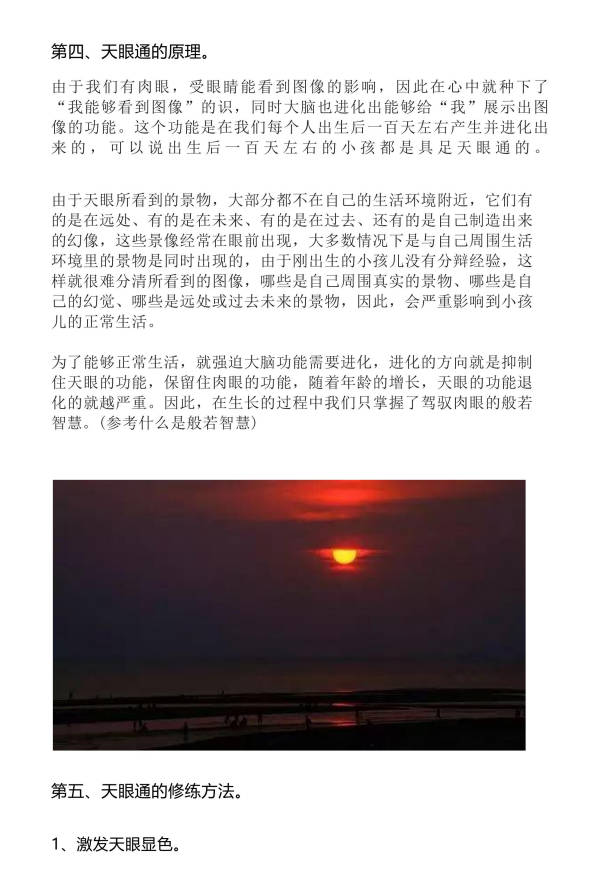 第四、天眼通的原理。

由于我们有肉眼，受眼睛能看到图像的影响，因此在心中就种下了“我能够看到图像”的识，同时大脑也进化出能够给“我”展示出图像的功能。这个功能是在我们每个人出生后一百天左右产生并进化出来的，可以说出生后一百天左右的小孩都是具足天眼通的。

由于天眼所看到的景物，大部分都不在自己的生活环境附近，它们有的是在远处、有的是在未来、有的是在过去、还有的是自己制造出来的幻像，这些景像经常在眼前出现，大多数情况下是与自己周围生活环境里的景物是同时出现的，由于刚出生的小孩儿没有分辩经验，这样就很难分清所看到的图像，哪些是自己周围真实的景物、哪些是自己的幻觉、哪些是远处或过去未来的景物，因此，会严重影响到小孩儿的正常生活。

为了能够正常生活，就强迫大脑功能需要进化，进化的方向就是抑制住天眼的功能，保留住肉眼的功能，随着年龄的增长，天眼的功能退化的就越严重。因此，在生长的过程中我们只掌握了驾驭肉眼的般若智慧。(参考什么是般若智慧)

第五、天眼通的修练方法。

1、激发天眼显色。